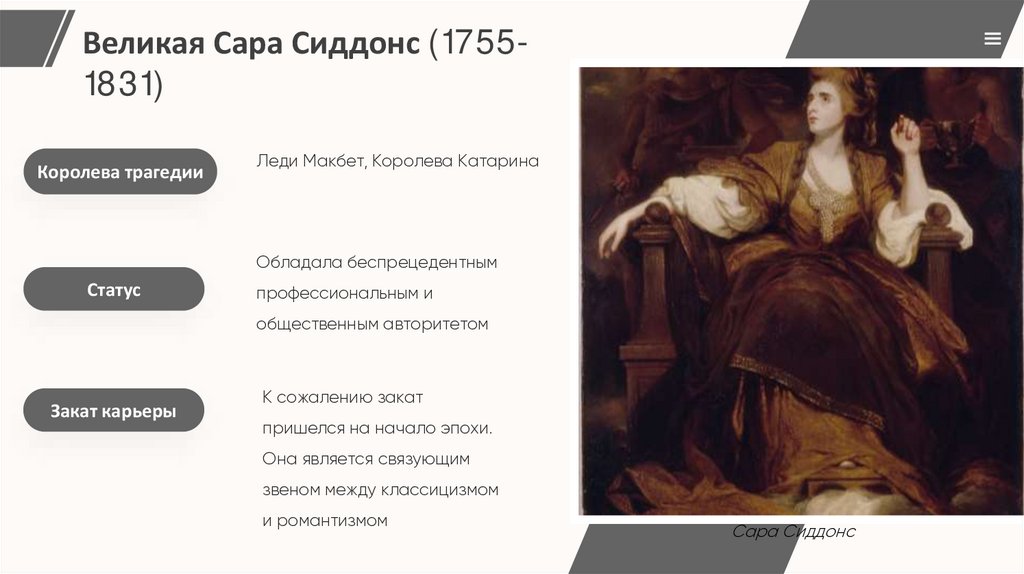 Великая Сара Сиддонс (1755-1831)

Королева трагедии

Леди Макбет, Королева Катарина

Статус

Обладала беспрецедентным профессиональным и общественным авторитетом

Закат карьеры

К сожалению закат пришелся на начало эпохи. Она является связующим звеном между классицизмом и романтизмом

Сара Сиддонс